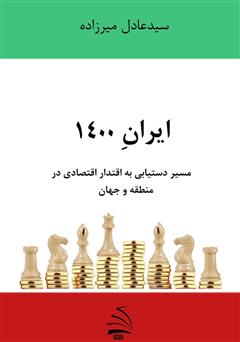 سیدعادل میرزاده

ایرانِ ۱۴۰۰

مسیر دستیابی به اقتدار اقتصادی در منطقه و جهان